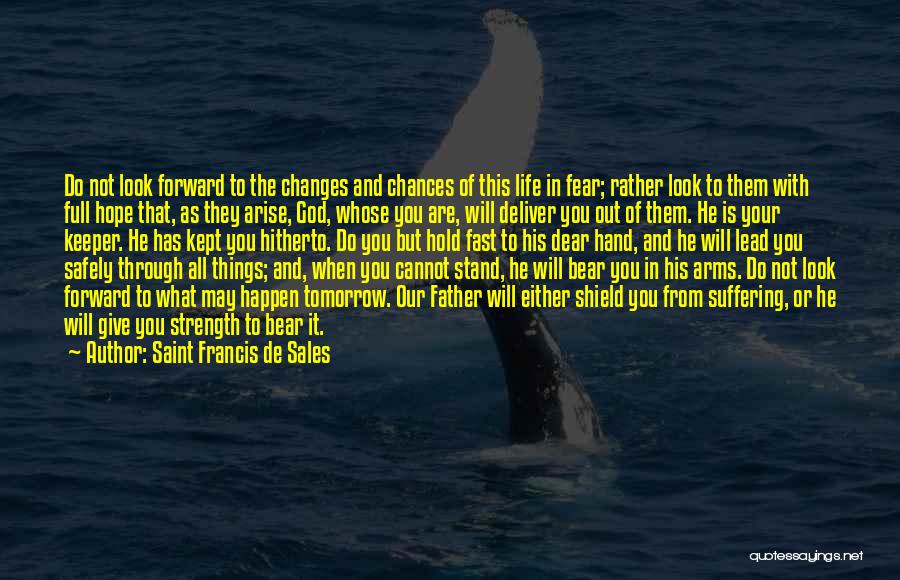 Do not look forward to the changes and chances of this life in fear; rather look to them with full hope that, as they arise, God, whose you are, will deliver you out of them. He is your keeper. He has kept you hitherto. Do you but hold fast to his dear hand, and he will lead you safely through all things; and, when you cannot stand, he will bear you in his arms. Do not look forward to what may happen tomorrow. Our Father will either shield you from suffering, or he will give you strength to bear it.

— Author: Saint Francis de Sales

quotessayings.net